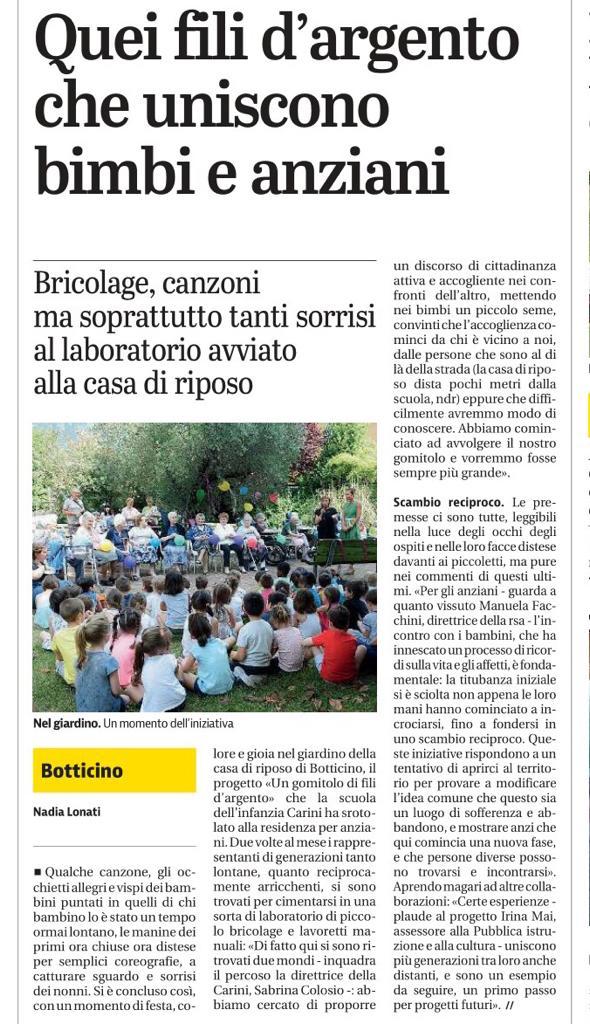 Quei fili d'argento che uniscono bimbi e anziani

Bricolage, canzoni ma soprattutto tanti sorrisi al laboratorio avviato alla casa di riposo

Nel giardino. Un momento dell'iniziativa

Botticino

Nadia Lonati

■ Qualche canzone, gli occhietti allegri e vispi dei bambini puntati in quelli di chi bambino lo è stato un tempo ormai lontano, le manine dei primi ora chiuse ora distese per semplici coreografie, a catturare sguardo e sorrisi dei nonni. Si è concluso così, con un momento di festa, colore e gioia nel giardino della casa di riposo di Botticino, il progetto «Un gomitolo di fili d'argento» che la scuola dell'infanzia Carini ha srotolato alla residenza per anziani. Due volte al mese i rappresentanti di generazioni tanto lontane, quanto reciprocamente arricchenti, si sono trovati per cimentarsi in una sorta di laboratorio di piccolo bricolage e lavoretti manuali: «Di fatto qui si sono ritrovati due mondi - inquadra il percoso la direttrice della Carini, Sabrina Colosio -: abbiamo cercato di proporre un discorso di cittadinanza attiva e accogliente nei confronti dell'altro, mettendo nei bimbi un piccolo seme, convinti che l'accoglienza cominci da chi è vicino a noi, dalle persone che sono al di là della strada (la casa di riposo dista pochi metri dalla scuola, ndr) eppure che difficilmente avremmo modo di conoscere. Abbiamo cominciato ad avvolgere il nostro gomitolo e vorremmo fosse sempre più grande».

Scambio reciproco. Le premesse ci sono tutte, leggibili nella luce degli occhi degli ospiti e nelle loro facce distese davanti ai piccoletti, ma pure nei commenti di questi ultimi. «Per gli anziani - guarda a quanto vissuto Manuela Facchini, direttrice della rsa - l'incontro con i bambini, che ha innescato un processo di ricordi sulla vita e gli affetti, è fondamentale: la titubanza iniziale si è sciolta non appena le loro mani hanno cominciato a incrociarsi, fino a fondersi in uno scambio reciproco. Queste iniziative rispondono a un tentativo di aprirci al territorio per provare a modificare l'idea comune che questo sia un luogo di sofferenza e abbandono, e mostrare anzi che qui comincia una nuova fase, e che persone diverse possono trovarsi e incontrarsi». Aprendo magari ad altre collaborazioni: «Certe esperienze - plaude al progetto Irina Mai, assessore alla Pubblica istruzione e alla cultura - uniscono più generazioni tra loro anche distanti, e sono un esempio da seguire, un primo passo per progetti futuri». //